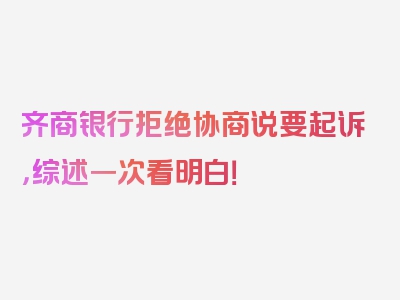 齐商银行拒绝协商说要起诉,综述一次看明白!